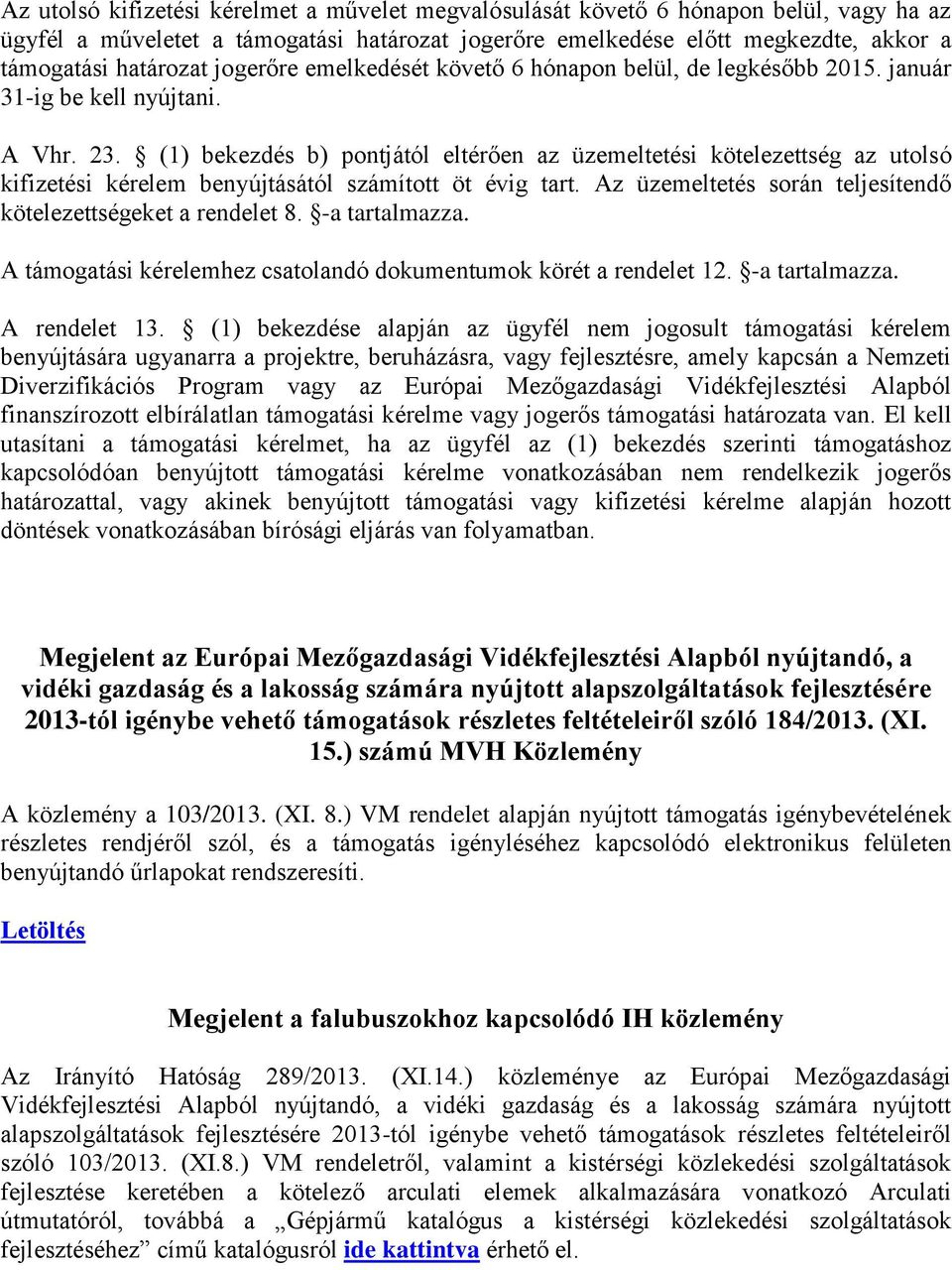 Az utolsó kifizetési kérelmet a művelet megvalósulását követő 6 hónapon belül, vagy ha az ügyfél a műveletet a támogatási határozat jogerőre emelkedése előtt megkezdte, akkor a támogatási határozat jogerőre emelkedését követő 6 hónapon belül, de legkésőbb 2015. január 31-ig be kell nyújtani.

A Vhr. 23. § (1) bekezdés b) pontjától eltérően az üzemeltetési kötelezettség az utolsó kifizetési kérelem benyújtásától számított öt évig tart. Az üzemeltetés során teljesítendő kötelezettségeket a rendelet 8. §-a tartalmazza.

A támogatási kérelemhez csatolandó dokumentumok körét a rendelet 12. §-a tartalmazza.

A rendelet 13. § (1) bekezdése alapján az ügyfél nem jogosult támogatási kérelem benyújtására ugyanarra a projektre, beruházásra, vagy fejlesztésre, amely kapcsán a Nemzeti Diverzifikációs Program vagy az Európai Mezőgazdasági Vidékfejlesztési Alapból finanszírozott elbírálatlan támogatási kérelme vagy jogerős támogatási határozata van. El kell utasítani a támogatási kérelmet, ha az ügyfél az (1) bekezdés szerinti támogatáshoz kapcsolódóan benyújtott támogatási kérelme vonatkozásában nem rendelkezik jogerős határozattal, vagy akinek benyújtott támogatási vagy kifizetési kérelme alapján hozott döntések vonatkozásában bírósági eljárás van folyamatban.

Megjelent az Európai Mezőgazdasági Vidékfejlesztési Alapból nyújtandó, a vidéki gazdaság és a lakosság számára nyújtott alapszolgáltatások fejlesztésére 2013-tól igénybe vehető támogatások részletes feltételeiről szóló 184/2013. (XI. 15.) számú MVH Közlemény

A közlemény a 103/2013. (XI. 8.) VM rendelet alapján nyújtott támogatás igénybevételének részletes rendjéről szól, és a támogatás igényléséhez kapcsolódó elektronikus felületen benyújtandó űrlapokat rendszeresíti.

Letöltés

Megjelent a falubuszokhoz kapcsolódó IH közlemény

Az Irányító Hatóság 289/2013. (XI.14.) közleménye az Európai Mezőgazdasági Vidékfejlesztési Alapból nyújtandó, a vidéki gazdaság és a lakosság számára nyújtott alapszolgáltatások fejlesztésére 2013-tól igénybe vehető támogatások részletes feltételeiről szóló 103/2013. (XI.8.) VM rendeletről, valamint a kistérségi közlekedési szolgáltatások fejlesztése keretében a kötelező arculati elemek alkalmazására vonatkozó Arculati útmutatóról, továbbá a „Gépjármű katalógus a kistérségi közlekedési szolgáltatások fejlesztéséhez” című katalógusról ide kattintva érhető el.